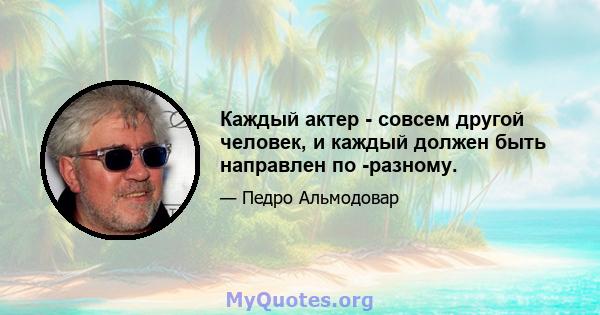 Каждый актер - совсем другой человек, и каждый должен быть направлен по -разному.

— Педро Альмодовар

MyQuotes.org